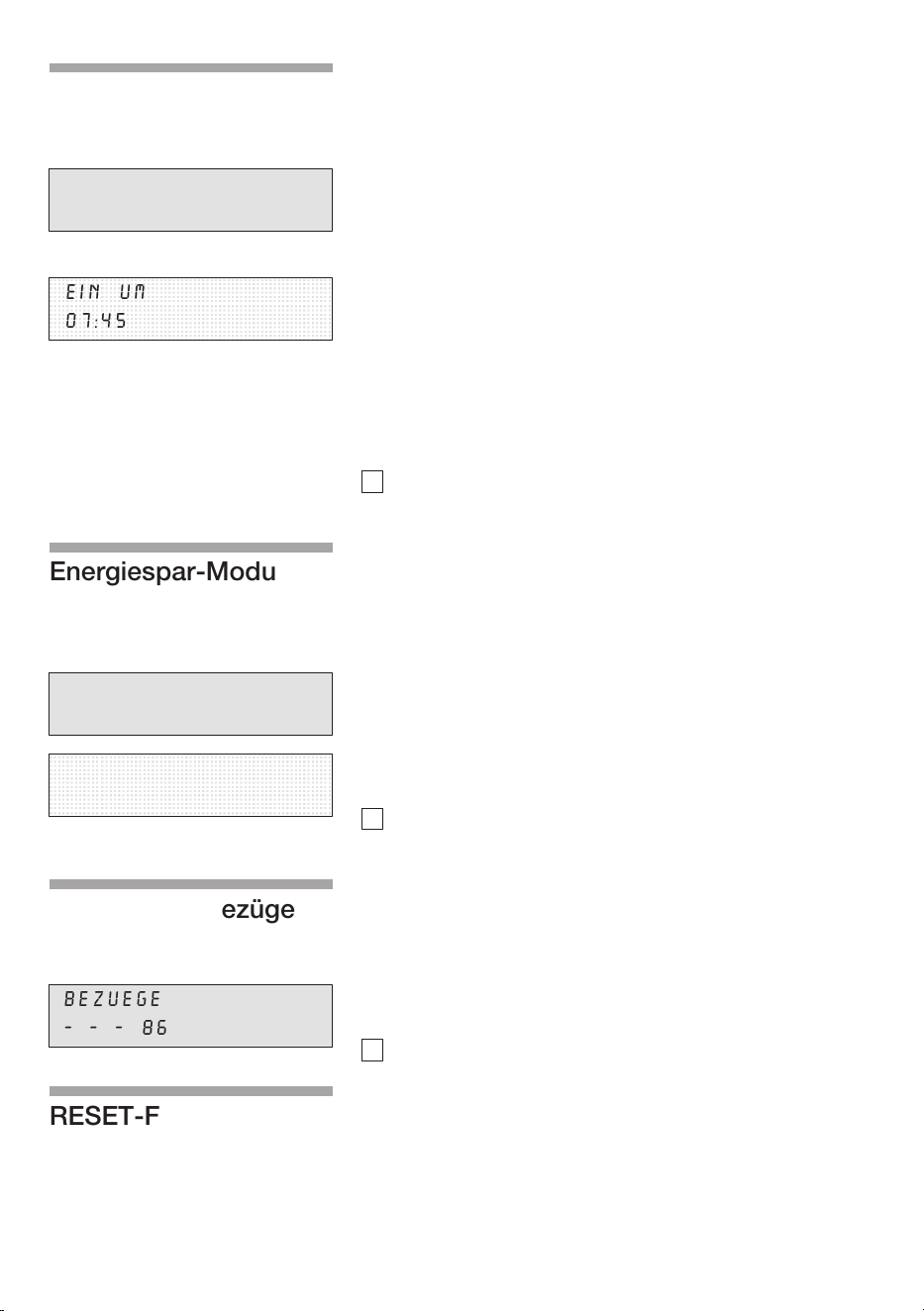 EIN UM
07:45

Energiespar-Modu

ezüge

BEZUEGE
- - - 86

RESET-F